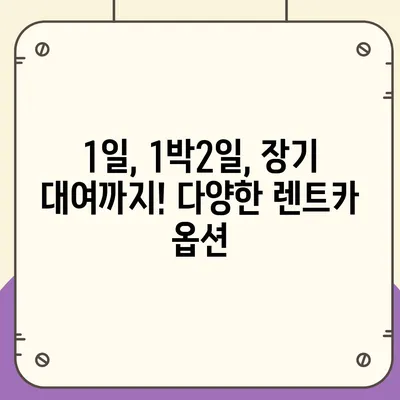 1일, 1박2일, 장기 대여까지! 다양한 렌트카 옵션